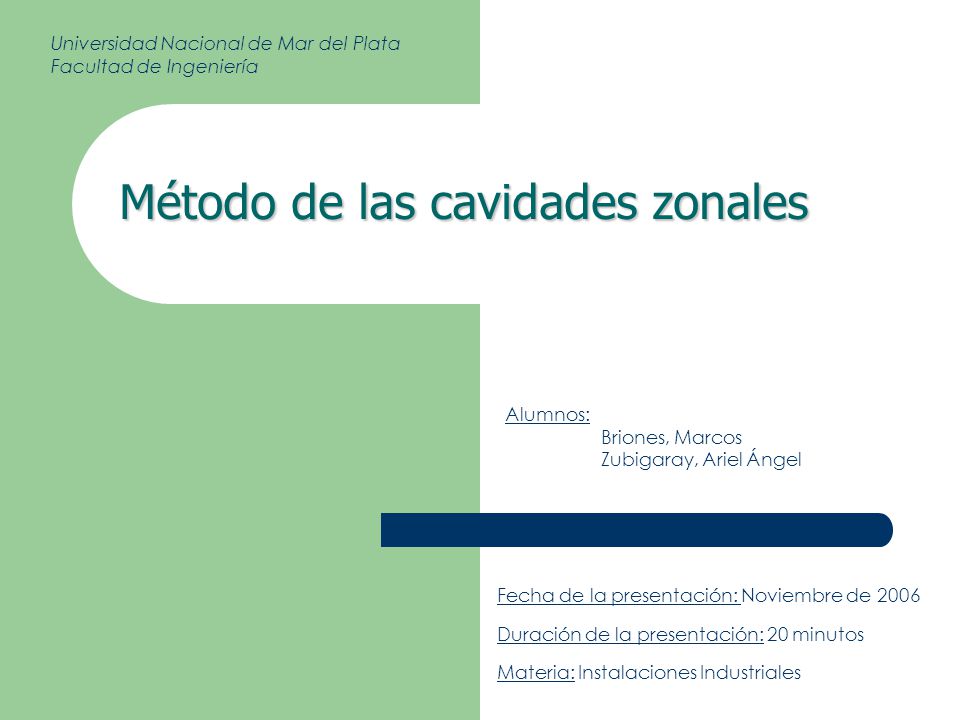 Universidad Nacional de Mar del Plata
Facultad de Ingeniería

Método de las cavidades zonales

Alumnos:
Briones, Marcos
Zubigaray, Ariel Ángel

Fecha de la presentación: Noviembre de 2006

Duración de la presentación: 20 minutos

Materia: Instalaciones Industriales